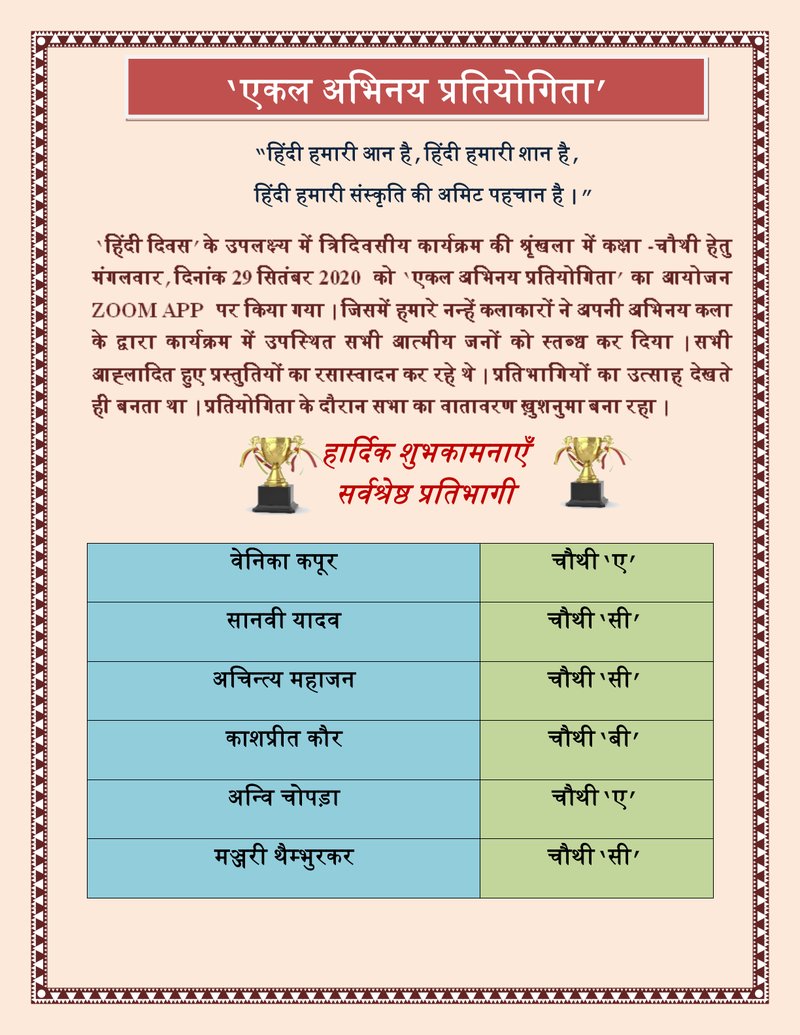 'एकल अभिनय प्रतियोगिता'

"हिंदी हमारी आन है, हिंदी हमारी शान है,
हिंदी हमारी संस्कृति की अमिट पहचान है।"

'हिंदी दिवस' के उपलक्ष्य में त्रिदिवसीय कार्यक्रम की श्रृंखला में कक्षा -चौथी हेतु मंगलवार, दिनांक 29 सितंबर 2020 को 'एकल अभिनय प्रतियोगिता' का आयोजन ZOOM APP पर किया गया। जिसमें हमारे नन्हें कलाकारों ने अपनी अभिनय कला के द्वारा कार्यक्रम में उपस्थित सभी आत्मीय जनों को स्तब्ध कर दिया। सभी आह्लादित हुए प्रस्तुतियों का रसास्वादन कर रहे थे। प्रतिभागियों का उत्साह देखते ही बनता था। प्रतियोगिता के दौरान सभा का वातावरण ख़ुशनुमा बना रहा।

हार्दिक शुभकामनाएँ
सर्वश्रेष्ठ प्रतिभागी

| वेनिका कपूर | चौथी 'ए' |
|---|---|
| सानवी यादव | चौथी 'सी' |
| अचिन्त्य महाजन | चौथी 'सी' |
| काशप्रीत कौर | चौथी 'बी' |
| अन्वि चोपड़ा | चौथी 'ए' |
| मञ्जरी थैम्भुरकर | चौथी 'सी' |